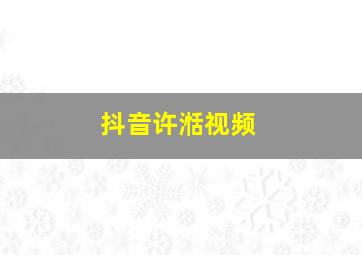 抖音许湉视频